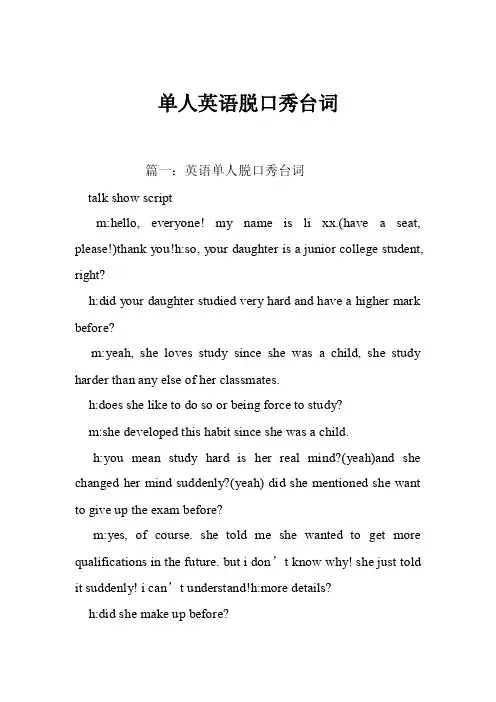 单人英语脱口秀台词

篇一：英语单人脱口秀台词

talk show script

m:hello, everyone! my name is li xx.(have a seat, please!)thank you!h:so, your daughter is a junior college student, right?

h:did your daughter studied very hard and have a higher mark before?

m:yeah, she loves study since she was a child, she study harder than any else of her classmates.

h:does she like to do so or being force to study?

m:she developed this habit since she was a child.

h:you mean study hard is her real mind?(yeah)and she changed her mind suddenly?(yeah) did she mentioned she want to give up the exam before?

m:yes, of course. she told me she wanted to get more qualifications in the future. but i don’t know why! she just told it suddenly! i can’t understand!h:more details?

h:did she make up before?